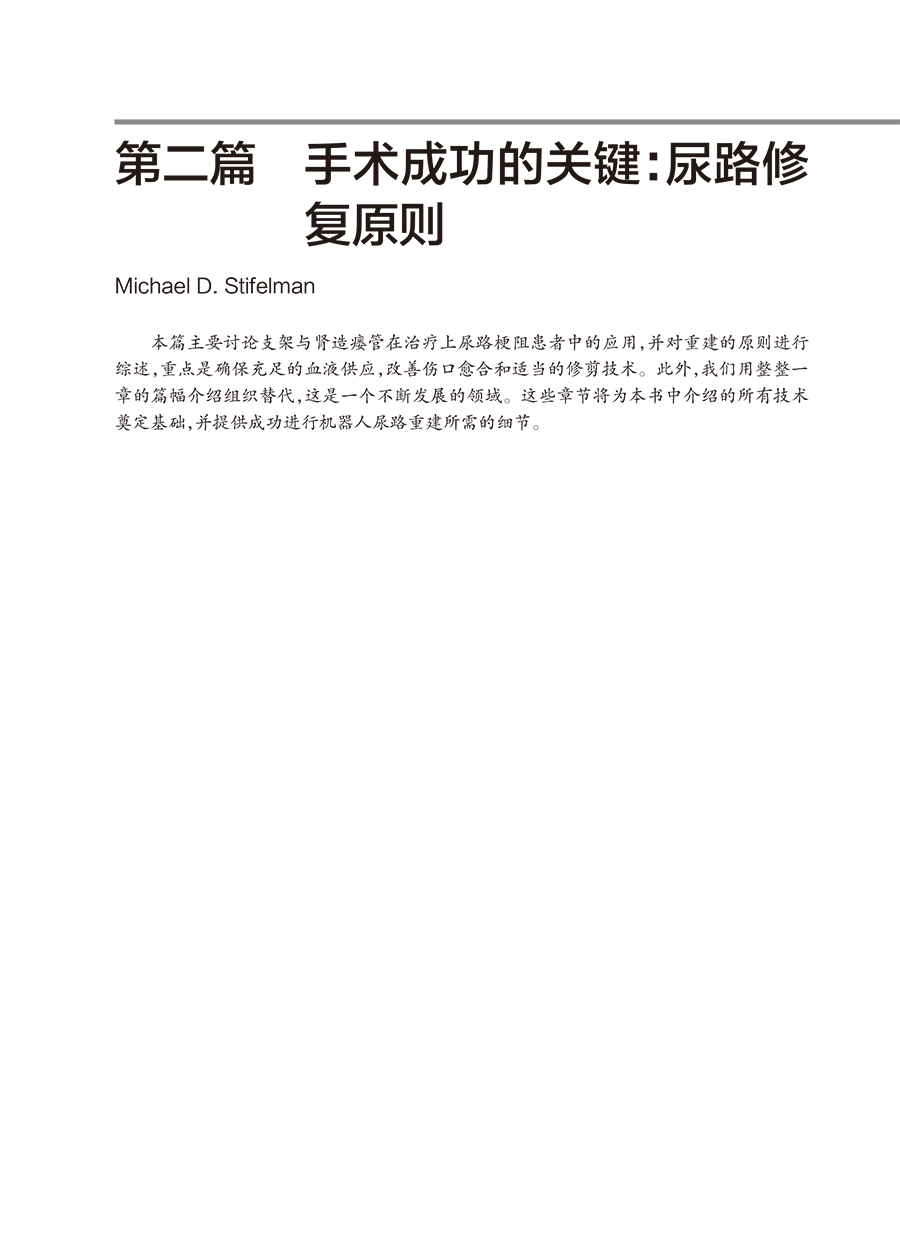 第二篇　手术成功的关键：尿路修复原则

Michael D. Stifelman

本篇主要讨论支架与肾造瘘管在治疗上尿路梗阻患者中的应用，并对重建的原则进行综述，重点是确保充足的血液供应，改善伤口愈合和适当的修剪技术。此外，我们用整整一章的篇幅介绍组织替代，这是一个不断发展的领域。这些章节将为本书中介绍的所有技术奠定基础，并提供成功进行机器人尿路重建所需的细节。